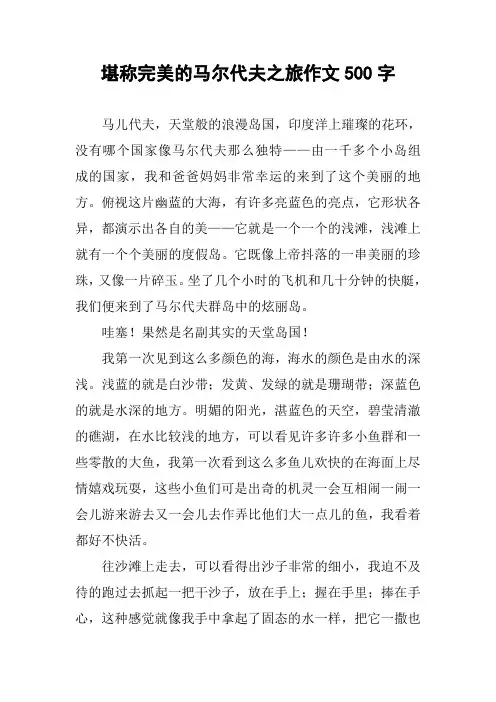 堪称完美的马尔代夫之旅作文 500 字

马儿代夫，天堂般的浪漫岛国，印度洋上璀璨的花环，没有哪个国家像马尔代夫那么独特——由一千多个小岛组成的国家，我和爸爸妈妈非常幸运的来到了这个美丽的地方。俯视这片幽蓝的大海，有许多亮蓝色的亮点，它形状各异，都演示出各自的美——它就是一个一个的浅滩，浅滩上就有一个个美丽的度假岛。它既像上帝抖落的一串美丽的珍珠，又像一片碎玉。坐了几个小时的飞机和几十分钟的快艇，我们便来到了马尔代夫群岛中的炫丽岛。

哇塞！果然是名副其实的天堂岛国！

我第一次见到这么多颜色的海，海水的颜色是由水的深浅。浅蓝的就是白沙带；发黄、发绿的就是珊瑚带；深蓝色的就是水深的地方。明媚的阳光，湛蓝色的天空，碧莹清澈的礁湖，在水比较浅的地方，可以看见许多许多小鱼群和一些零散的大鱼，我第一次看到这么多鱼儿欢快的在海面上尽情嬉戏玩耍，这些小鱼们可是出奇的机灵一会互相闹一闹一会儿游来游去又一会儿去作弄比他们大一点儿的鱼，我看着都好不快活。

往沙滩上走去，可以看得出沙子非常的细小，我迫不及待的跑过去抓起一把干沙子，放在手上；握在手里；捧在手心，这种感觉就像我手中拿起了固态的水一样，把它一撒也